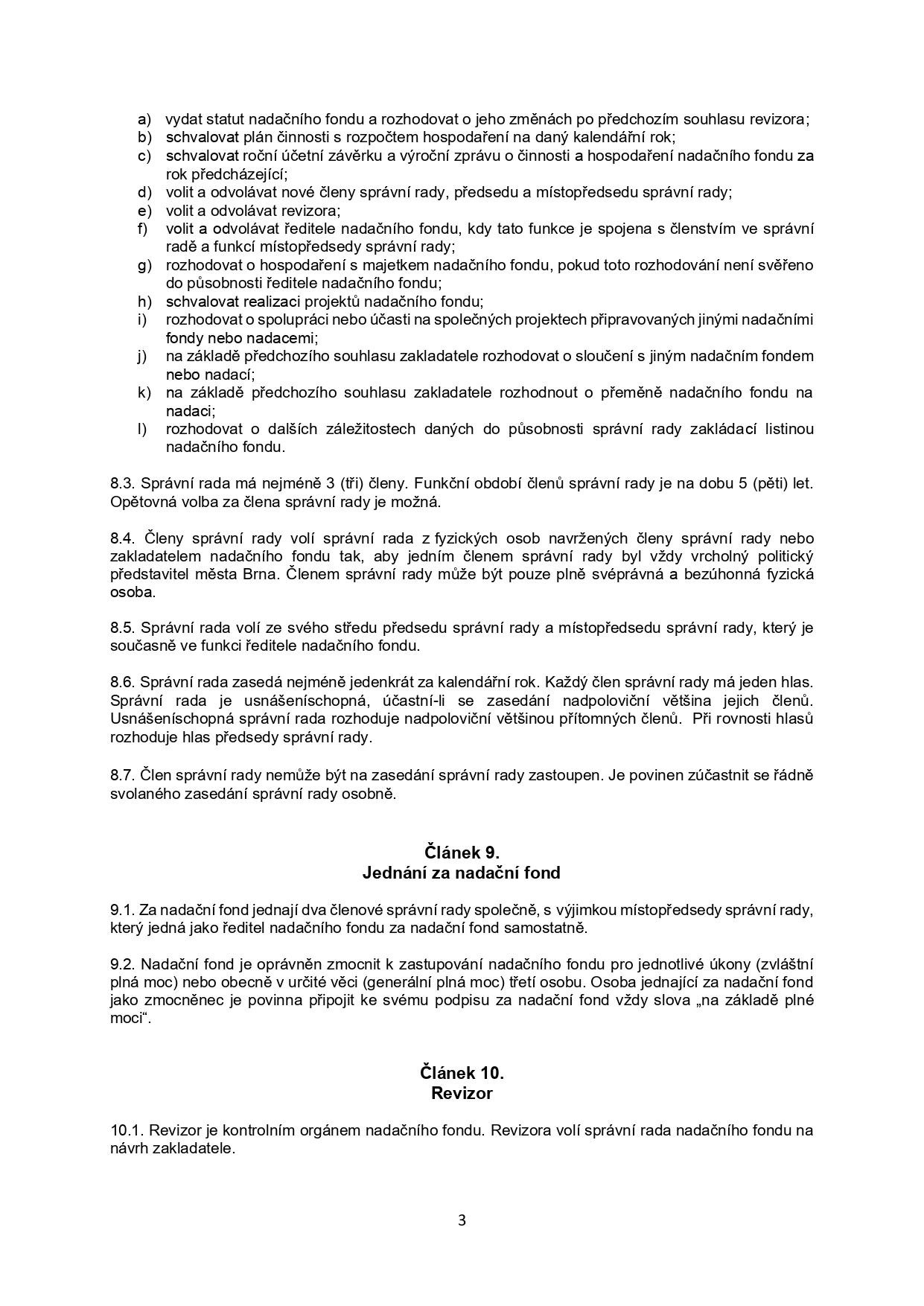 a) vydat statut nadačního fondu a rozhodovat o jeho změnách po předchozím souhlasu revizora;
b) schvalovat plán činnosti s rozpočtem hospodaření na daný kalendářní rok;
c) schvalovat roční účetní závěrku a výroční zprávu o činnosti a hospodaření nadačního fondu za rok předcházející;
d) volit a odvolávat nové členy správní rady, předsedu a místopředsedu správní rady;
e) volit a odvolávat revizora;
f) volit a odvolávat ředitele nadačního fondu, kdy tato funkce je spojena s členstvím ve správní radě a funkcí místopředsedy správní rady;
g) rozhodovat o hospodaření s majetkem nadačního fondu, pokud toto rozhodování není svěřeno do působnosti ředitele nadačního fondu;
h) schvalovat realizaci projektů nadačního fondu;
i) rozhodovat o spolupráci nebo účasti na společných projektech připravovaných jinými nadačními fondy nebo nadacemi;
j) na základě předchozího souhlasu zakladatele rozhodovat o sloučení s jiným nadačním fondem nebo nadací;
k) na základě předchozího souhlasu zakladatele rozhodnout o přeměně nadačního fondu na nadaci;
l) rozhodovat o dalších záležitostech daných do působnosti správní rady zakládací listinou nadačního fondu.

8.3. Správní rada má nejméně 3 (tři) členy. Funkční období členů správní rady je na dobu 5 (pěti) let. Opětovná volba za člena správní rady je možná.

8.4. Členy správní rady volí správní rada z fyzických osob navržených členy správní rady nebo zakladatelem nadačního fondu tak, aby jedním členem správní rady byl vždy vrcholný politický představitel města Brna. Členem správní rady může být pouze plně svéprávná a bezúhonná fyzická osoba.

8.5. Správní rada volí ze svého středu předsedu správní rady a místopředsedu správní rady, který je současně ve funkci ředitele nadačního fondu.

8.6. Správní rada zasedá nejméně jedenkrát za kalendářní rok. Každý člen správní rady má jeden hlas. Správní rada je usnášeníschopná, účastní-li se zasedání nadpoloviční většina jejich členů. Usnášeníschopná správní rada rozhoduje nadpoloviční většinou přítomných členů. Při rovnosti hlasů rozhoduje hlas předsedy správní rady.

8.7. Člen správní rady nemůže být na zasedání správní rady zastoupen. Je povinen zúčastnit se řádně svolaného zasedání správní rady osobně.

Článek 9.
Jednání za nadační fond

9.1. Za nadační fond jednají dva členové správní rady společně, s výjimkou místopředsedy správní rady, který jedná jako ředitel nadačního fondu za nadační fond samostatně.

9.2. Nadační fond je oprávněn zmocnit k zastupování nadačního fondu pro jednotlivé úkony (zvláštní plná moc) nebo obecně v určité věci (generální plná moc) třetí osobu. Osoba jednající za nadační fond jako zmocněnec je povinna připojit ke svému podpisu za nadační fond vždy slova „na základě plné moci“.

Článek 10.
Revizor

10.1. Revizor je kontrolním orgánem nadačního fondu. Revizora volí správní rada nadačního fondu na návrh zakladatele.

3